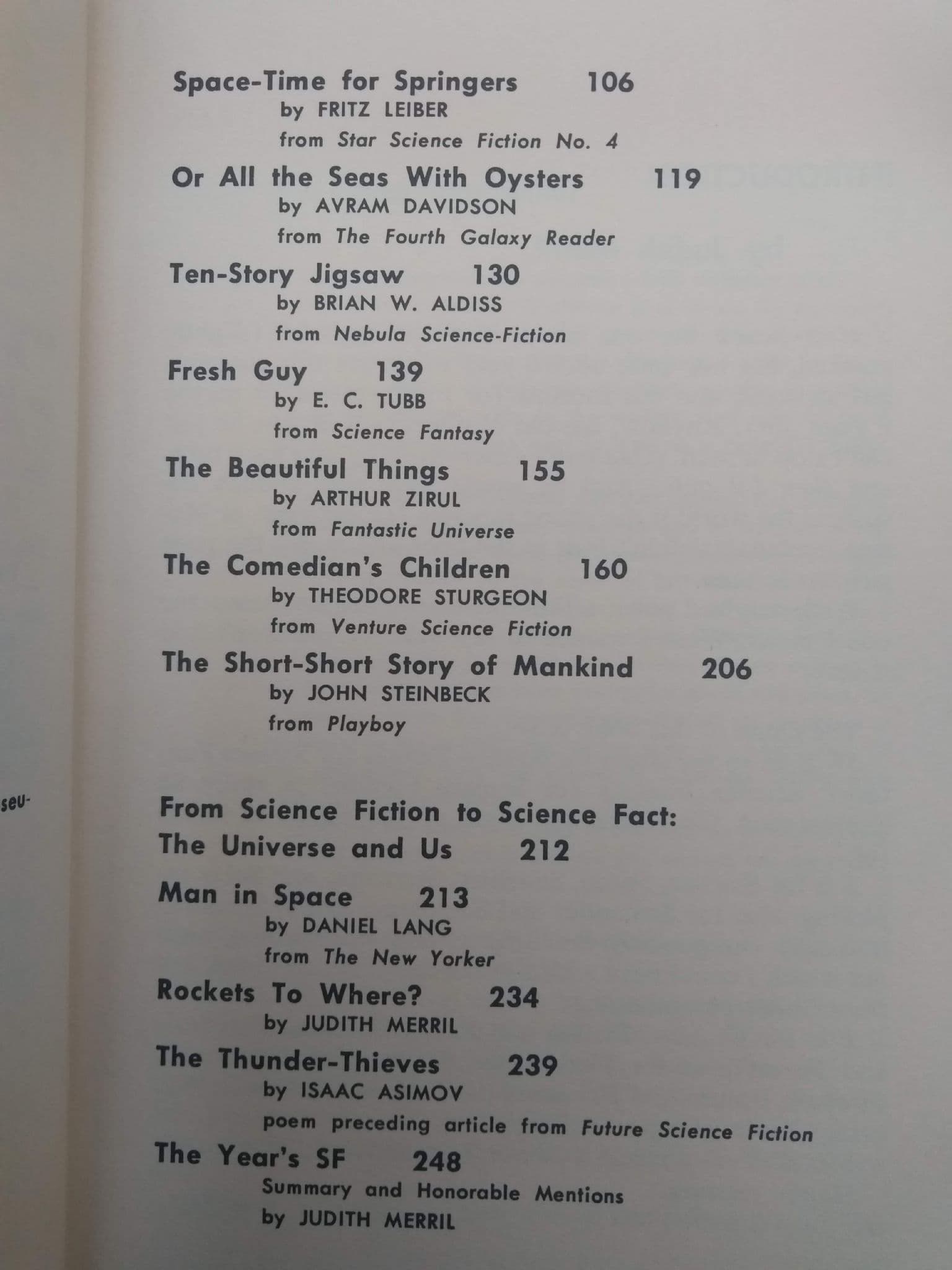 Space-Time for Springers 106
by FRITZ LEIBER
from Star Science Fiction No. 4

Or All the Seas With Oysters 119
by AVRAM DAVIDSON
from The Fourth Galaxy Reader

Ten-Story Jigsaw 130
by BRIAN W. ALDISS
from Nebula Science-Fiction

Fresh Guy 139
by E. C. TUBB
from Science Fantasy

The Beautiful Things 155
by ARTHUR ZIRUL
from Fantastic Universe

The Comedian's Children 160
by THEODORE STURGEON
from Venture Science Fiction

The Short-Short Story of Mankind 206
by JOHN STEINBECK
from Playboy

seu-

From Science Fiction to Science Fact:
The Universe and Us 212

Man in Space 213
by DANIEL LANG
from The New Yorker

Rockets To Where? 234
by JUDITH MERRIL

The Thunder-Thieves 239
by ISAAC ASIMOV
poem preceding article from Future Science Fiction

The Year's SF 248
Summary and Honorable Mentions
by JUDITH MERRIL